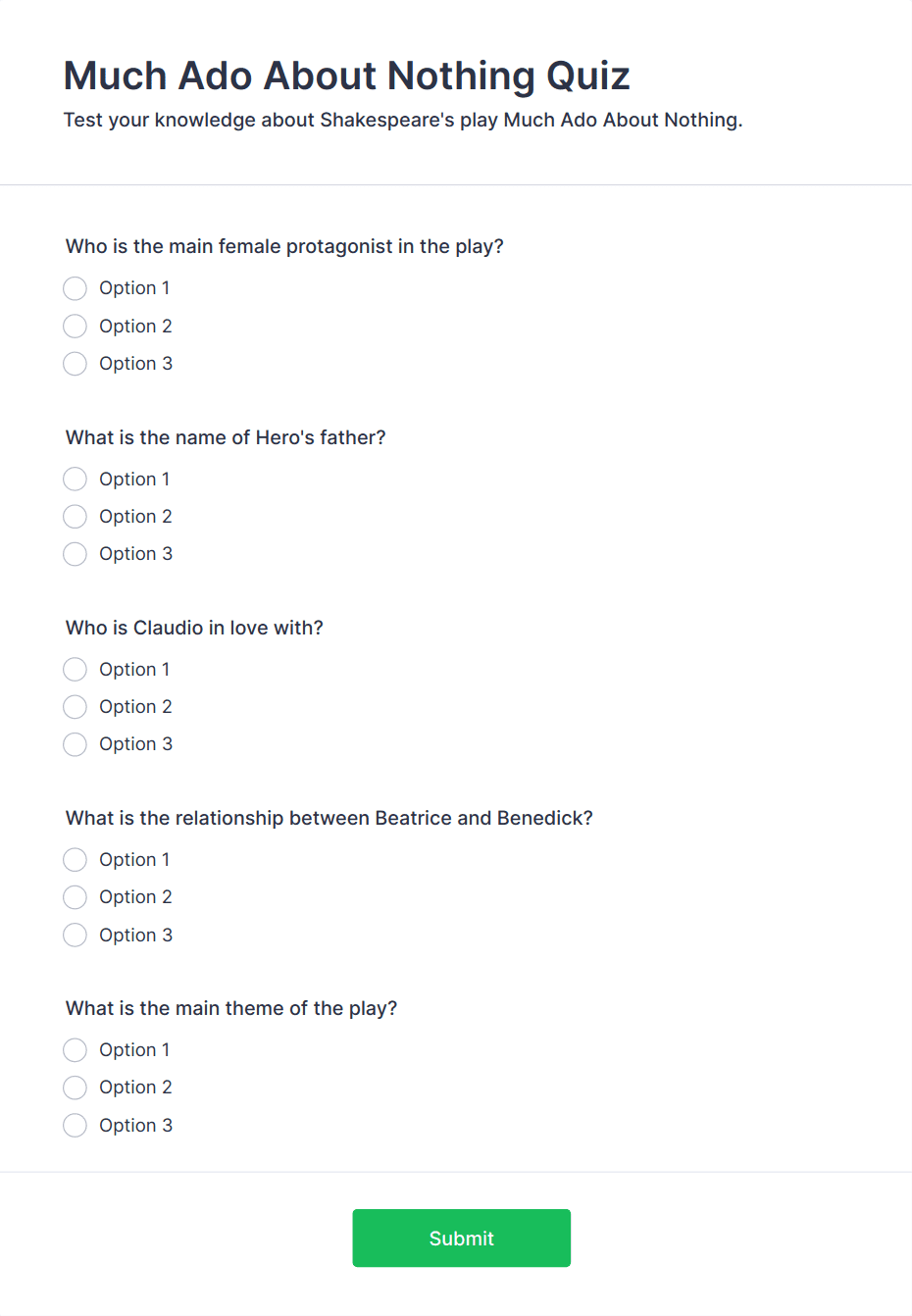 Much Ado About Nothing Quiz

Test your knowledge about Shakespeare's play Much Ado About Nothing.

Who is the main female protagonist in the play?

Option 1
Option 2
Option 3

What is the name of Hero's father?

Option 1
Option 2
Option 3

Who is Claudio in love with?

Option 1
Option 2
Option 3

What is the relationship between Beatrice and Benedick?

Option 1
Option 2
Option 3

What is the main theme of the play?

Option 1
Option 2
Option 3

Submit